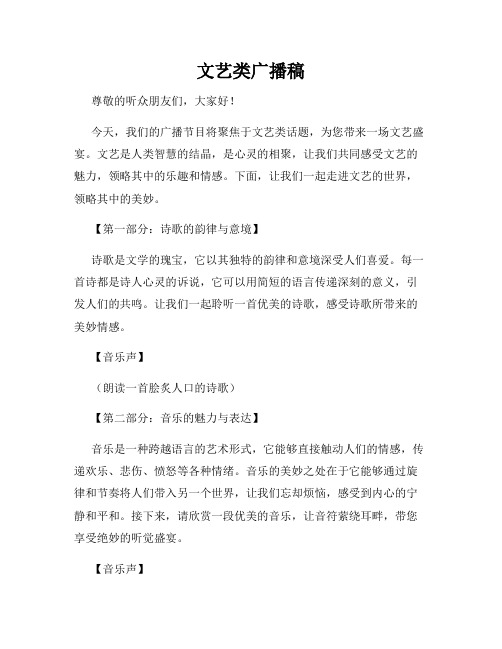 文艺类广播稿

尊敬的听众朋友们，大家好！

今天，我们的广播节目将聚焦于文艺类话题，为您带来一场文艺盛宴。文艺是人类智慧的结晶，是心灵的相聚，让我们共同感受文艺的魅力，领略其中的乐趣和情感。下面，让我们一起走进文艺的世界，领略其中的美妙。

【第一部分：诗歌的韵律与意境】

诗歌是文学的瑰宝，它以其独特的韵律和意境深受人们喜爱。每一首诗都是诗人心灵的诉说，它可以用简短的语言传递深刻的意义，引发人们的共鸣。让我们一起聆听一首优美的诗歌，感受诗歌所带来的美妙情感。

【音乐声】

（朗读一首脍炙人口的诗歌）

【第二部分：音乐的魅力与表达】

音乐是一种跨越语言的艺术形式，它能够直接触动人们的情感，传递欢乐、悲伤、愤怒等各种情绪。音乐的美妙之处在于它能够通过旋律和节奏将人们带入另一个世界，让我们忘却烦恼，感受到内心的宁静和平和。接下来，请欣赏一段优美的音乐，让音符萦绕耳畔，带您享受绝妙的听觉盛宴。

【音乐声】